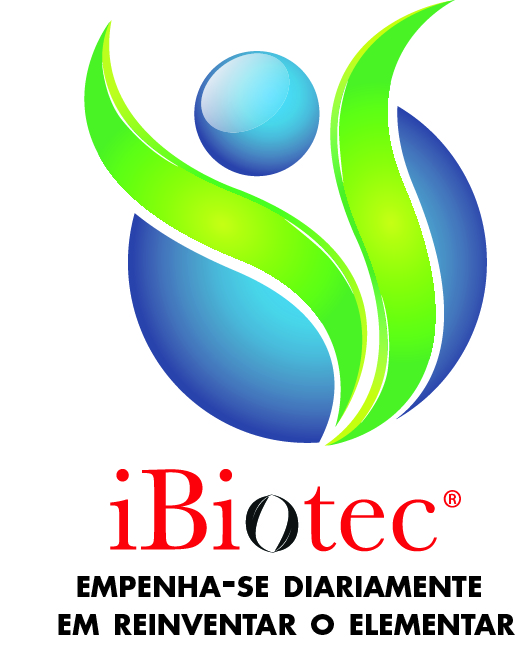 iBiotec®

EMPENHA-SE DIARIAMENTE EM REINVENTAR O ELEMENTAR